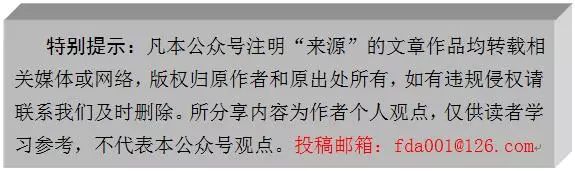 特别提示：凡本公众号注明“来源”的文章作品均转载相关媒体或网络，版权归原作者和原出处所有，如有违规侵权请联系我们及时删除。所分享内容为作者个人观点，仅供读者学习参考，不代表本公众号观点。投稿邮箱：fda001@126.com